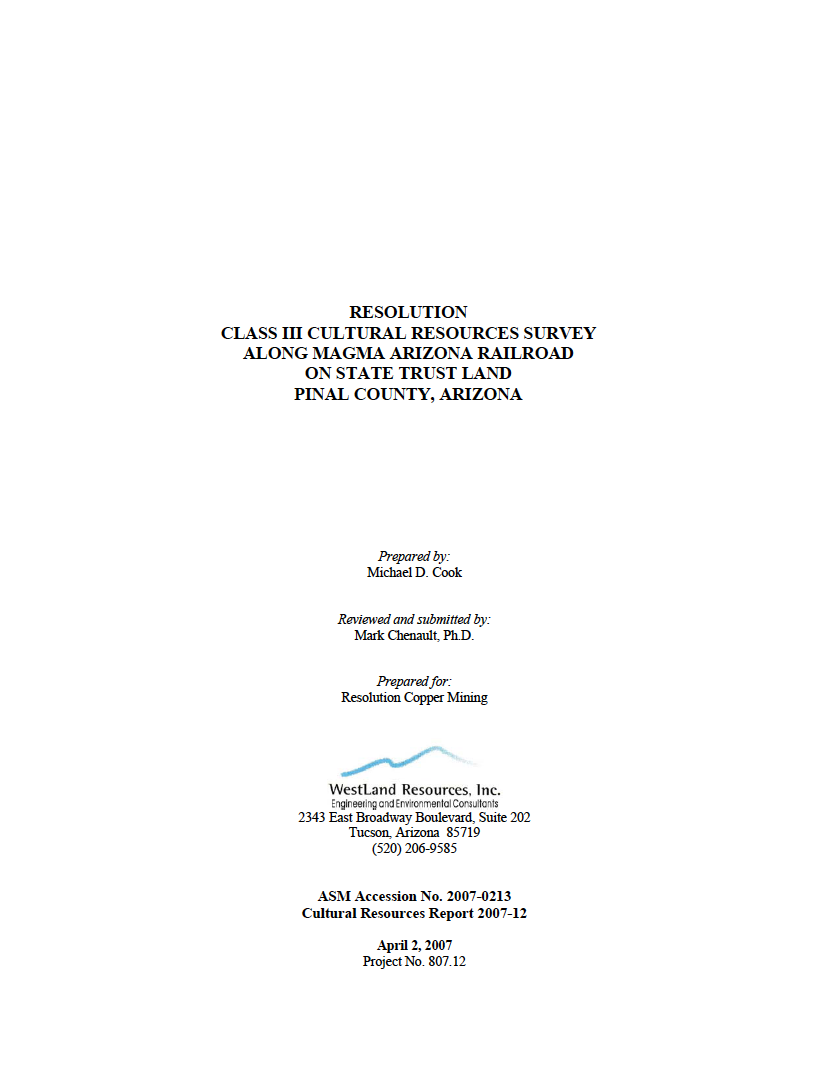 RESOLUTION
CLASS III CULTURAL RESOURCES SURVEY
ALONG MAGMA ARIZONA RAILROAD
ON STATE TRUST LAND
PINAL COUNTY, ARIZONA

Prepared by:
Michael D. Cook

Reviewed and submitted by:
Mark Chenault, Ph.D.

Prepared for:
Resolution Copper Mining

WestLand Resources, Inc.
Engineering and Environmental Consultants
2343 East Broadway Boulevard, Suite 202
Tucson, Arizona 85719
(520) 206-9585

ASM Accession No. 2007-0213
Cultural Resources Report 2007-12

April 2, 2007
Project No. 807.12